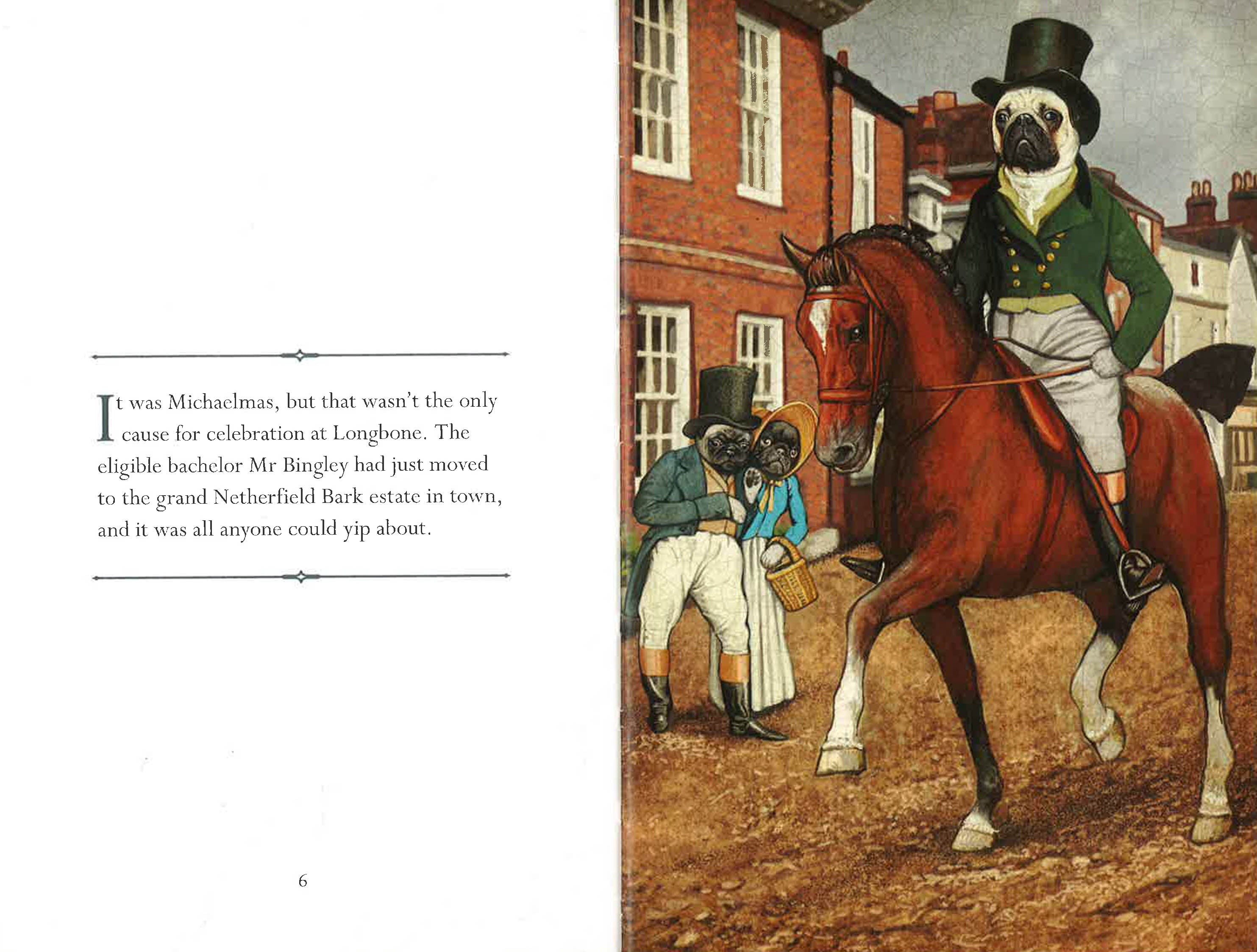 It was Michaelmas, but that wasn't the only cause for celebration at Longbone. The eligible bachelor Mr Bingley had just moved to the grand Netherfield Bark estate in town, and it was all anyone could yip about.

6